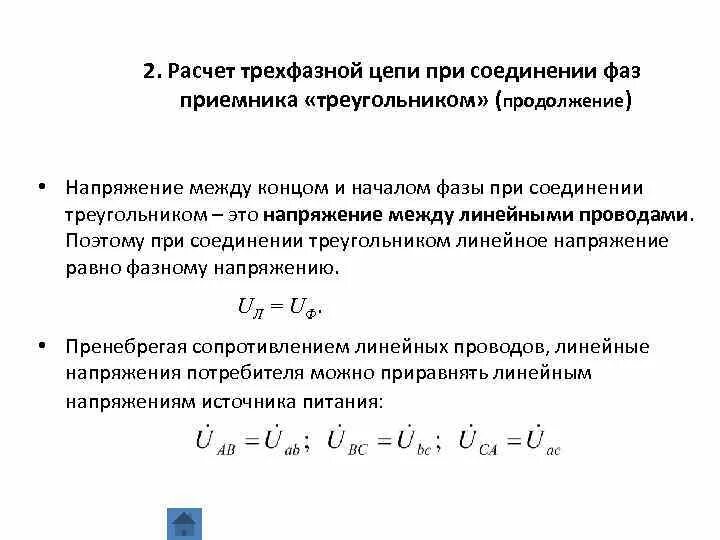 2. Расчет трехфазной цепи при соединении фаз приемника «треугольником» (продолжение)

• Напряжение между концом и началом фазы при соединении треугольником – это напряжение между линейными проводами. Поэтому при соединении треугольником линейное напряжение равно фазному напряжению.

$U_Л = U_Ф.$

• Пренебрегая сопротивлением линейных проводов, линейные напряжения потребителя можно приравнять линейным напряжениям источника питания:

$\dot{U}_{AB} = \dot{U}_{ab}; \quad \dot{U}_{BC} = \dot{U}_{bc}; \quad \dot{U}_{CA} = \dot{U}_{ac}$